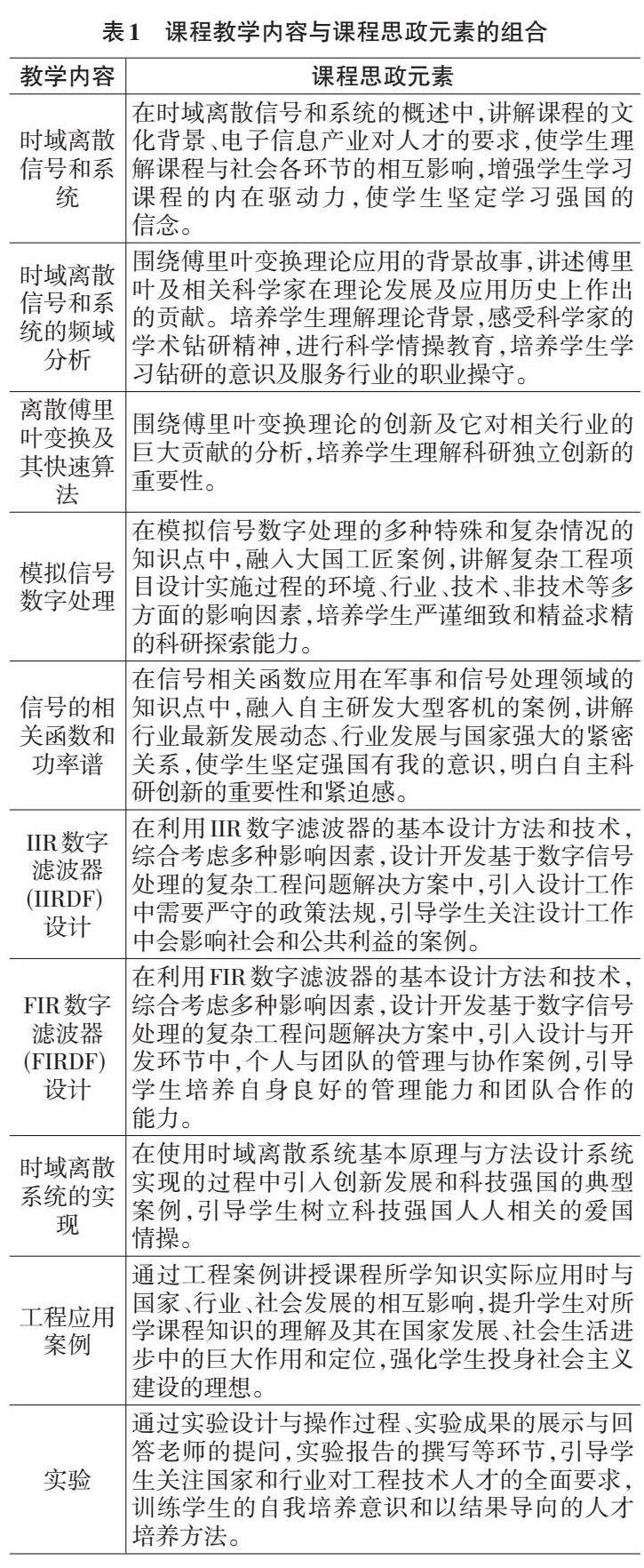 表1 课程教学内容与课程思政元素的组合

| 教学内容 | 课程思政元素 |
|---|---|
| 时域离散信号和系统 | 在时域离散信号和系统的概述中，讲解课程的文化背景、电子信息产业对人才的要求，使学生理解课程与社会各环节的相互影响，增强学生学习课程的内在驱动力，使学生坚定学习强国的信念。 |
| 时域离散信号和系统的频域分析 | 围绕傅里叶变换理论应用的背景故事，讲述傅里叶及相关科学家在理论发展及应用历史上作出的贡献。培养学生理解理论背景，感受科学家的学术钻研精神，进行科学情操教育，培养学生学习钻研的意识及服务行业的职业操守。 |
| 离散傅里叶变换及其快速算法 | 围绕傅里叶变换理论的创新及它对相关行业的巨大贡献的分析，培养学生理解科研独立创新的重要性。 |
| 模拟信号数字处理 | 在模拟信号数字处理的多种特殊和复杂情况的知识点中，融入大国工匠案例，讲解复杂工程项目设计实施过程的环境、行业、技术、非技术等多方面的影响因素，培养学生严谨细致和精益求精的科研探索能力。 |
| 信号的相关函数和功率谱 | 在信号相关函数应用在军事和信号处理领域的知识点中，融入自主研发大型客机的案例，讲解行业最新发展动态、行业发展与国家强大的紧密关系，使学生坚定强国有我的意识，明白自主科研创新的重要性和紧迫感。 |
| IIR数字滤波器(IIRDF)设计 | 在利用IIR数字滤波器的基本设计方法和技术，综合考虑多种影响因素，设计开发基于数字信号处理的复杂工程问题解决方案中，引入设计工作中需要严守的政策法规，引导学生关注设计工作中会影响社会和公共利益的案例。 |
| FIR数字滤波器(FIRDF)设计 | 在利用FIR数字滤波器的基本设计方法和技术，综合考虑多种影响因素，设计开发基于数字信号处理的复杂工程问题解决方案中，引入设计与开发环节中，个人与团队的管理与协作案例，引导学生培养自身良好的管理能力和团队合作的能力。 |
| 时域离散系统的实现 | 在使用时域离散系统基本原理与方法设计系统实现的过程中引入创新发展和科技强国的典型案例，引导学生树立科技强国人人相关的爱国情操。 |
| 工程应用案例 | 通过工程案例讲授课程所学知识实际应用时与国家、行业、社会发展的相互影响，提升学生对所学课程知识的理解及其在国家发展、社会生活进步中的巨大作用和定位，强化学生投身社会主义建设的理想。 |
| 实验 | 通过实验设计与操作过程、实验成果的展示与回答老师的提问，实验报告的撰写等环节，引导学生关注国家和行业对工程技术人才的全面要求，训练学生的自我培养意识和以结果导向的人才培养方法。 |